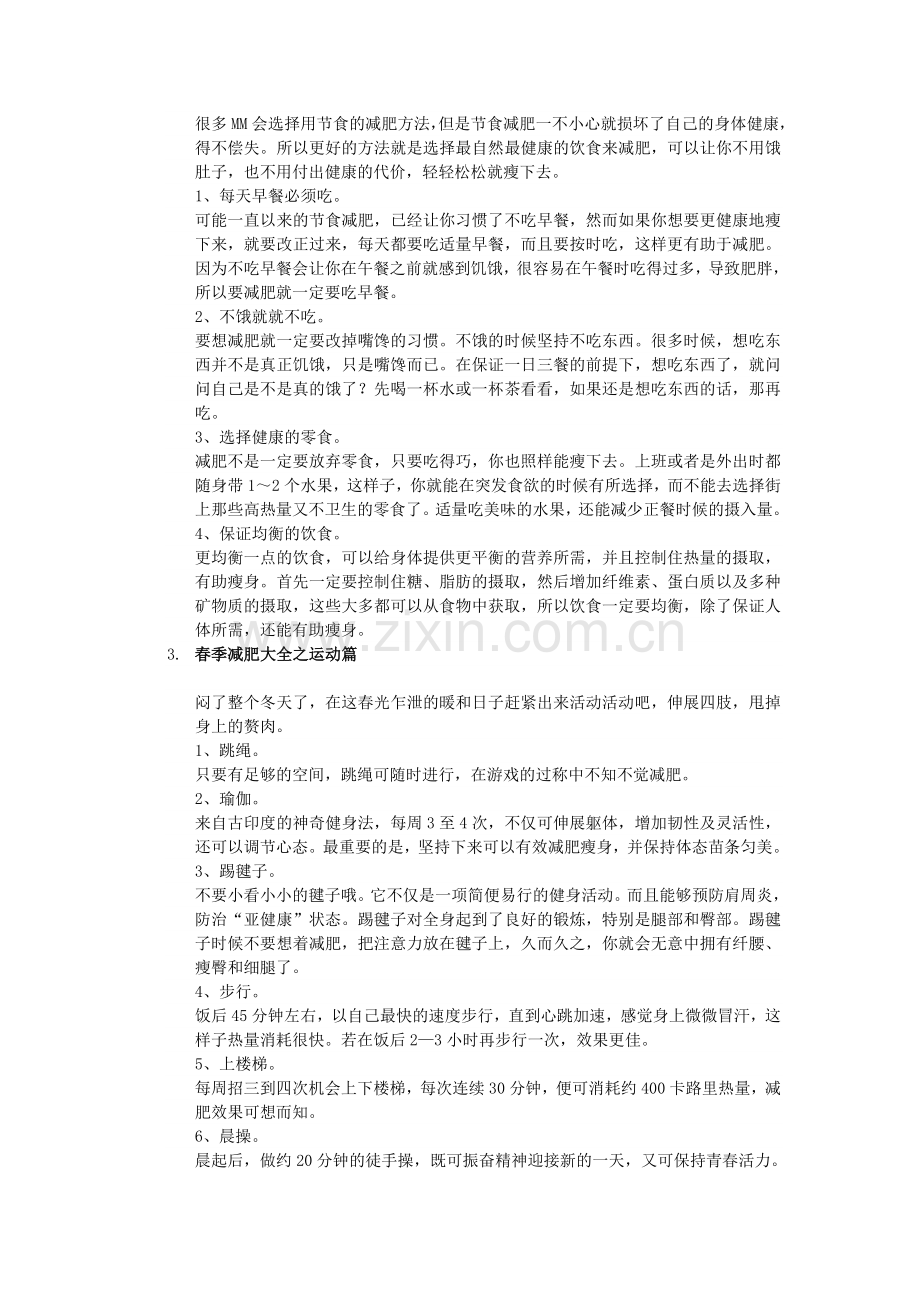 很多MM会选择用节食的减肥方法，但是节食减肥一不小心就损坏了自己的身体健康，得不偿失。所以更好的方法就是选择最自然最健康的饮食来减肥，可以让你不用饿肚子，也不用付出健康的代价，轻轻松松就瘦下去。

1、每天早餐必须吃。

可能一直以来的节食减肥，已经让你习惯了不吃早餐，然而如果你想要更健康地瘦下来，就要改正过来，每天都要吃适量早餐，而且要按时吃，这样更有助于减肥。因为不吃早餐会让你在午餐之前就感到饥饿，很容易在午餐时吃得过多，导致肥胖，所以要减肥就一定要吃早餐。

2、不饿就就不吃。

要想减肥就一定要改掉嘴馋的习惯。不饿的时候坚持不吃东西。很多时候，想吃东西并不是真正饥饿，只是嘴馋而已。在保证一日三餐的前提下，想吃东西了，就问问自己是不是真的饿了？先喝一杯水或一杯茶看看，如果还是想吃东西的话，那再吃。

3、选择健康的零食。

减肥不是一定要放弃零食，只要吃得巧，你也照样能瘦下去。上班或者是外出时都随身带1～2个水果，这样子，你就能在突发食欲的时候有所选择，而不能去选择街上那些高热量又不卫生的零食了。适量吃美味的水果，还能减少正餐时候的摄入量。

4、保证均衡的饮食。

更均衡一点的饮食，可以给身体提供更平衡的营养所需，并且控制住热量的摄取，有助瘦身。首先一定要控制住糖、脂肪的摄取，然后增加纤维素、蛋白质以及多种矿物质的摄取，这些大多都可以从食物中获取，所以饮食一定要均衡，除了保证人体所需，还能有助瘦身。

3. 春季减肥大全之运动篇

闷了整个冬天了，在这春光乍泄的暖和日子赶紧出来活动活动吧，伸展四肢，甩掉身上的赘肉。

1、跳绳。

只要有足够的空间，跳绳可随时进行，在游戏的过称中不知不觉减肥。

2、瑜伽。

来自古印度的神奇健身法，每周3至4次，不仅可伸展躯体，增加韧性及灵活性，还可以调节心态。最重要的是，坚持下来可以有效减肥瘦身，并保持体态苗条匀美。

3、踢毽子。

不要小看小小的毽子哦。它不仅是一项简便易行的健身活动。而且能够预防肩周炎，防治“亚健康”状态。踢毽子对全身起到了良好的锻炼，特别是腿部和臀部。踢毽子时候不要想着减肥，把注意力放在毽子上，久而久之，你就会无意中拥有纤腰、瘦臀和细腿了。

4、步行。

饭后45分钟左右，以自己最快的速度步行，直到心跳加速，感觉身上微微冒汗，这样子热量消耗很快。若在饭后2—3小时再步行一次，效果更佳。

5、上楼梯。

每周招三到四次机会上下楼梯，每次连续30分钟，便可消耗约400卡路里热量，减肥效果可想而知。

6、晨操。

晨起后，做约20分钟的徒手操，既可振奋精神迎接新的一天，又可保持青春活力。

www.zixin.com.cn